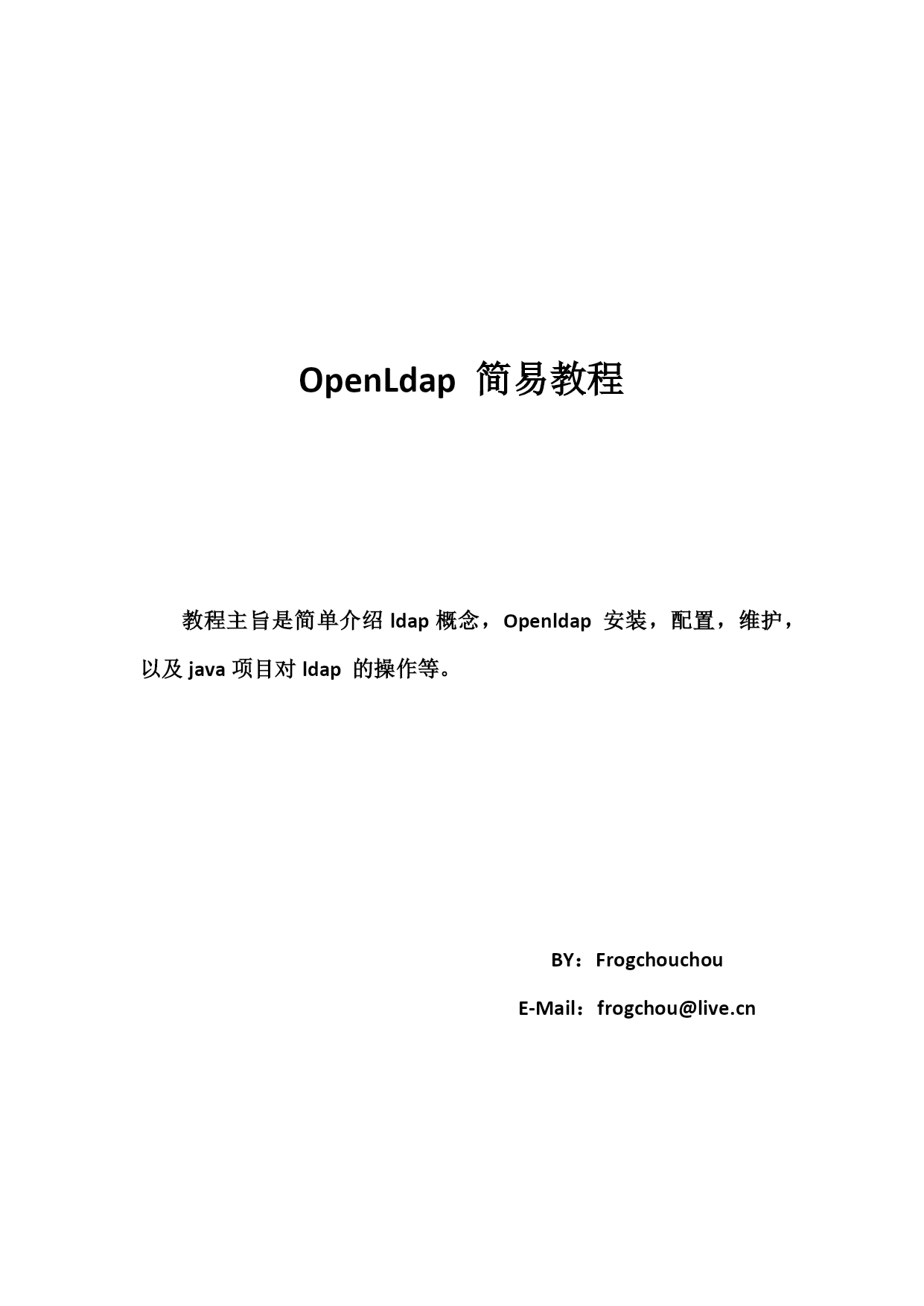 OpenLdap 简易教程

教程主旨是简单介绍 ldap 概念，Openldap 安装，配置，维护，以及 java 项目对 ldap 的操作等。

BY：Frogchouchou

E-Mail：frogchou@live.cn